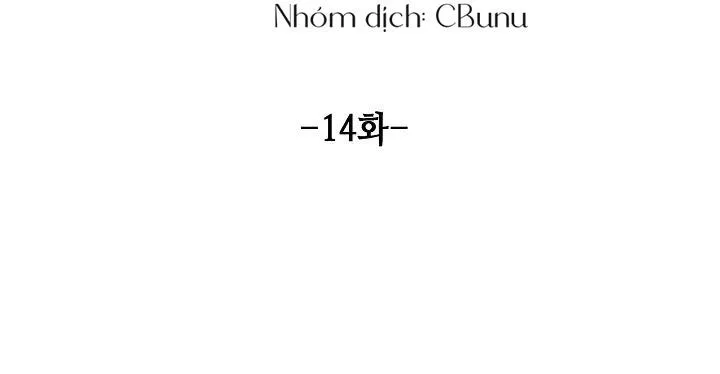 Nhóm dịch: CBunu

-14화-